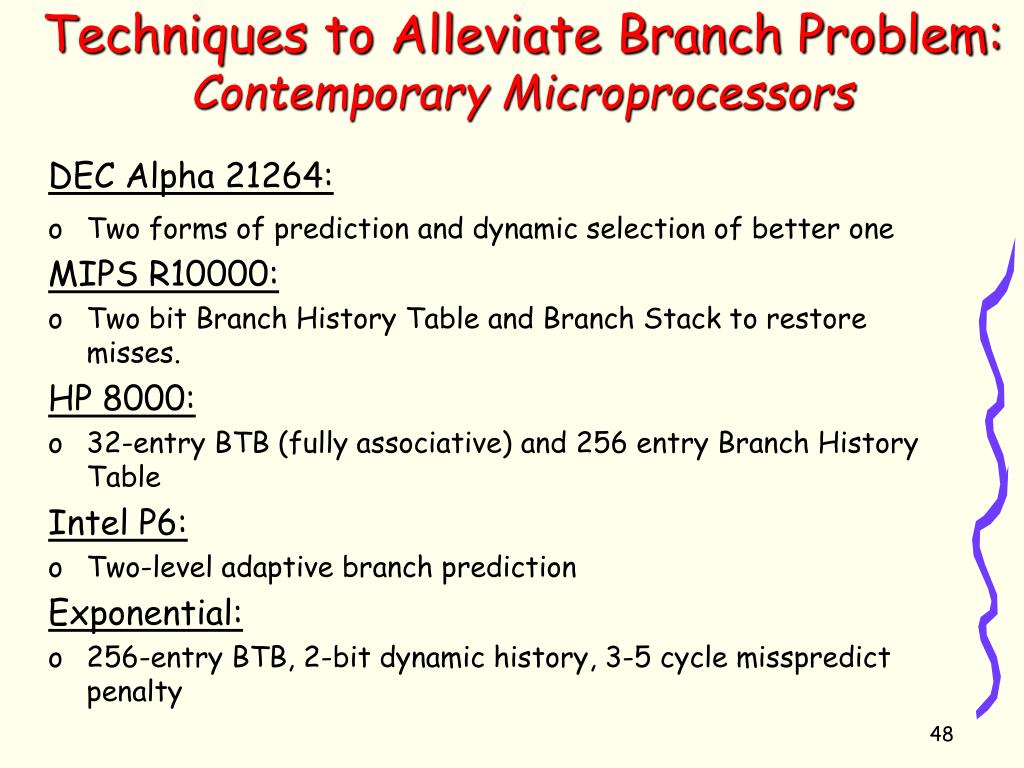 Techniques to Alleviate Branch Problem:
Contemporary Microprocessors

DEC Alpha 21264:

o Two forms of prediction and dynamic selection of better one

MIPS R10000:

o Two bit Branch History Table and Branch Stack to restore misses.

HP 8000:

o 32-entry BTB (fully associative) and 256 entry Branch History Table

Intel P6:

o Two-level adaptive branch prediction

Exponential:

o 256-entry BTB, 2-bit dynamic history, 3-5 cycle misspredict penalty

48